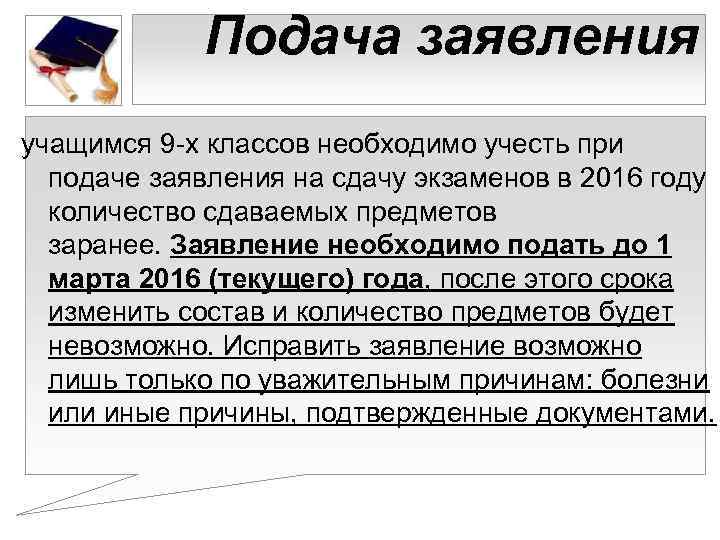 Подача заявления

учащимся 9-х классов необходимо учесть при подаче заявления на сдачу экзаменов в 2016 году количество сдаваемых предметов заранее. Заявление необходимо подать до 1 марта 2016 (текущего) года, после этого срока изменить состав и количество предметов будет невозможно. Исправить заявление возможно лишь только по уважительным причинам: болезни или иные причины, подтвержденные документами.